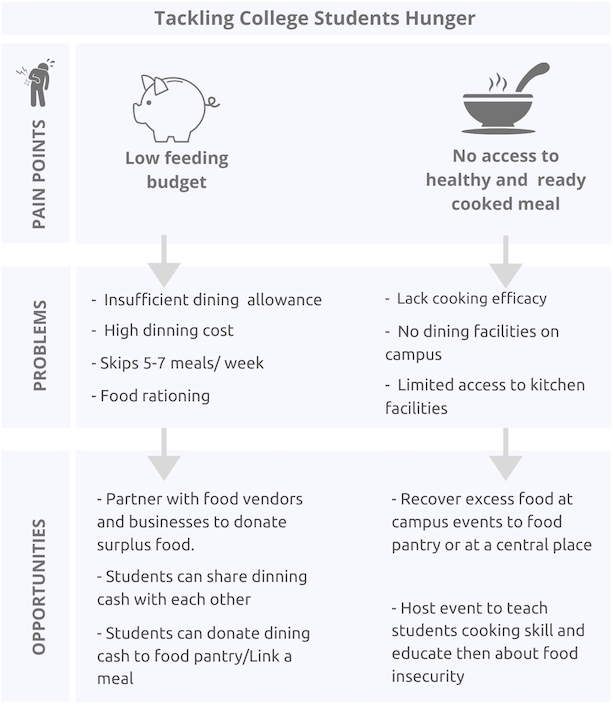 Tackling College Students Hunger

PAIN POINTS

Low feeding budget

No access to healthy and ready cooked meal

PROBLEMS

- Insufficient dining allowance
- High dinning cost
- Skips 5-7 meals/ week
- Food rationing

- Lack cooking efficacy
- No dining facilities on campus
- Limited access to kitchen facilities

OPPORTUNITIES

- Partner with food vendors and businesses to donate surplus food.
- Students can share dinning cash with each other
- Students can donate dining cash to food pantry/Link a meal

- Recover excess food at campus events to food pantry or at a central place
- Host event to teach students cooking skill and educate then about food insecurity